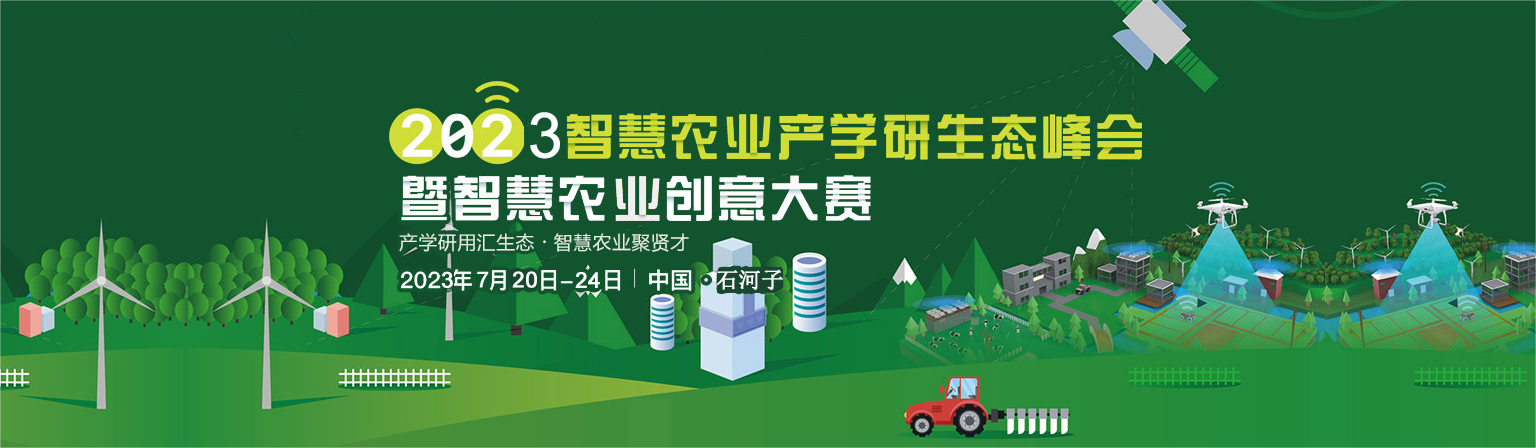 2023智慧农业产学研生态峰会
暨智慧农业创意大赛
产学研用汇生态 · 智慧农业聚贤才
2023年7月20日-24日 | 中国 · 石河子